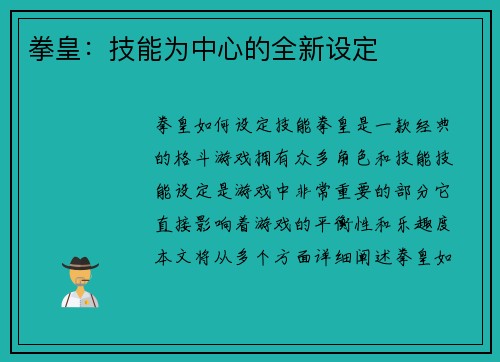 拳皇：技能为中心的全新设定

拳皇如何设定技能拳皇是一款经典的格斗游戏拥有众多角色和技能技能设定是游戏中非常重要的部分它直接影响着游戏的平衡性和乐趣度本文将从多个方面详细阐述拳皇如